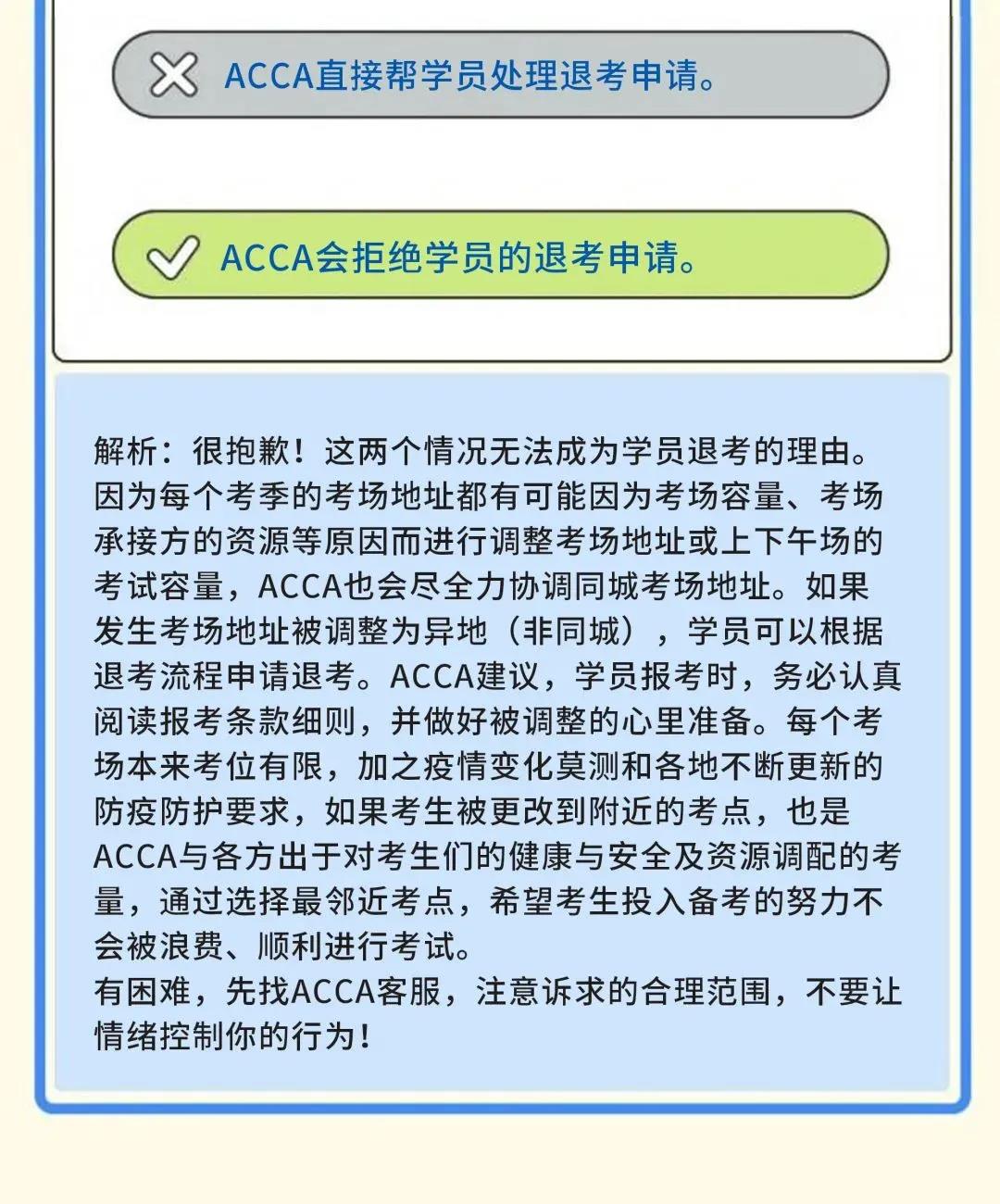 ACCA直接帮学员处理退考申请。

ACCA会拒绝学员的退考申请。

解析：很抱歉！这两个情况无法成为学员退考的理由。因为每个考季的考场地址都有可能因为考场容量、考场承接方的资源等原因而进行调整考场地址或上下午场的考试容量，ACCA也会尽全力协调同城考场地址。如果发生考场地址被调整为异地（非同城），学员可以根据退考流程申请退考。ACCA建议，学员报考时，务必认真阅读报考条款细则，并做好被调整的心里准备。每个考场本来考位有限，加之疫情变化莫测和各地不断更新的防疫防护要求，如果考生被更改到附近的考点，也是ACCA与各方出于对考生们的健康与安全及资源调配的考量，通过选择最邻近考点，希望考生投入备考的努力不会被浪费、顺利进行考试。
有困难，先找ACCA客服，注意诉求的合理范围，不要让情绪控制你的行为！